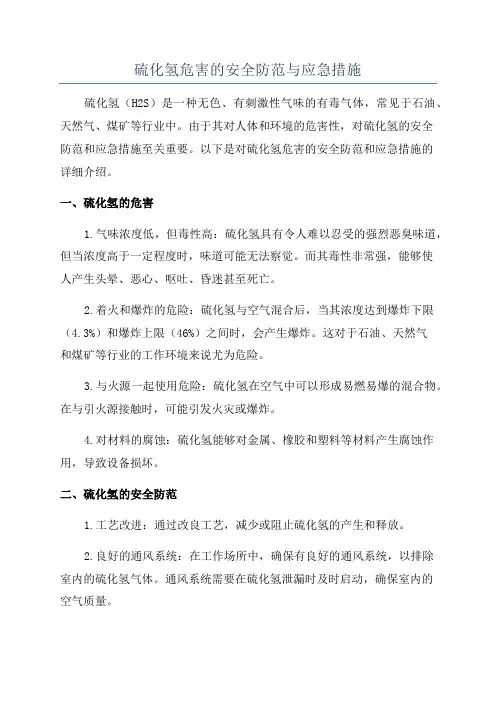 硫化氢危害的安全防范与应急措施

硫化氢（H2S）是一种无色、有刺激性气味的有毒气体，常见于石油、天然气、煤矿等行业中。由于其对人体和环境的危害性，对硫化氢的安全防范和应急措施至关重要。以下是对硫化氢危害的安全防范和应急措施的详细介绍。

一、硫化氢的危害

1.气味浓度低，但毒性高：硫化氢具有令人难以忍受的强烈恶臭味道，但当浓度高于一定程度时，味道可能无法察觉。而其毒性非常强，能够使人产生头晕、恶心、呕吐、昏迷甚至死亡。

2.着火和爆炸的危险：硫化氢与空气混合后，当其浓度达到爆炸下限（4.3%）和爆炸上限（46%）之间时，会产生爆炸。这对于石油、天然气和煤矿等行业的工作环境来说尤为危险。

3.与火源一起使用危险：硫化氢在空气中可以形成易燃易爆的混合物。在与引火源接触时，可能引发火灾或爆炸。

4.对材料的腐蚀：硫化氢能够对金属、橡胶和塑料等材料产生腐蚀作用，导致设备损坏。

二、硫化氢的安全防范

1.工艺改进：通过改良工艺，减少或阻止硫化氢的产生和释放。

2.良好的通风系统：在工作场所中，确保有良好的通风系统，以排除室内的硫化氢气体。通风系统需要在硫化氢泄漏时及时启动，确保室内的空气质量。